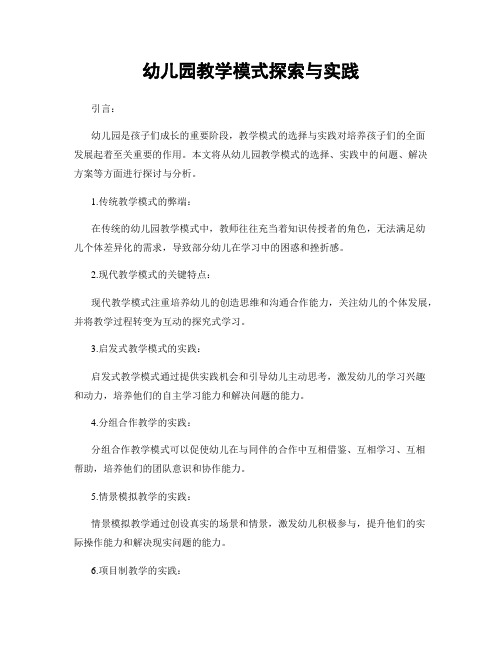 幼儿园教学模式探索与实践

引言：

幼儿园是孩子们成长的重要阶段，教学模式的选择与实践对培养孩子们的全面发展起着至关重要的作用。本文将从幼儿园教学模式的选择、实践中的问题、解决方案等方面进行探讨与分析。

1.传统教学模式的弊端：

在传统的幼儿园教学模式中，教师往往充当着知识传授者的角色，无法满足幼儿个体差异化的需求，导致部分幼儿在学习中的困惑和挫折感。

2.现代教学模式的关键特点：

现代教学模式注重培养幼儿的创造思维和沟通合作能力，关注幼儿的个体发展，并将教学过程转变为互动的探究式学习。

3.启发式教学模式的实践：

启发式教学模式通过提供实践机会和引导幼儿主动思考，激发幼儿的学习兴趣和动力，培养他们的自主学习能力和解决问题的能力。

4.分组合作教学的实践：

分组合作教学模式可以促使幼儿在与同伴的合作中互相借鉴、互相学习、互相帮助，培养他们的团队意识和协作能力。

5.情景模拟教学的实践：

情景模拟教学通过创设真实的场景和情景，激发幼儿积极参与，提升他们的实际操作能力和解决现实问题的能力。

6.项目制教学的实践：